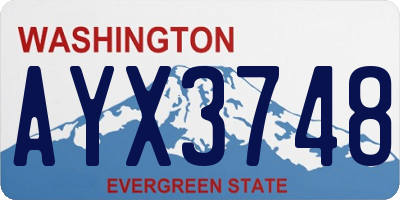 WASHINGTON

AYX3748

EVERGREEN STATE